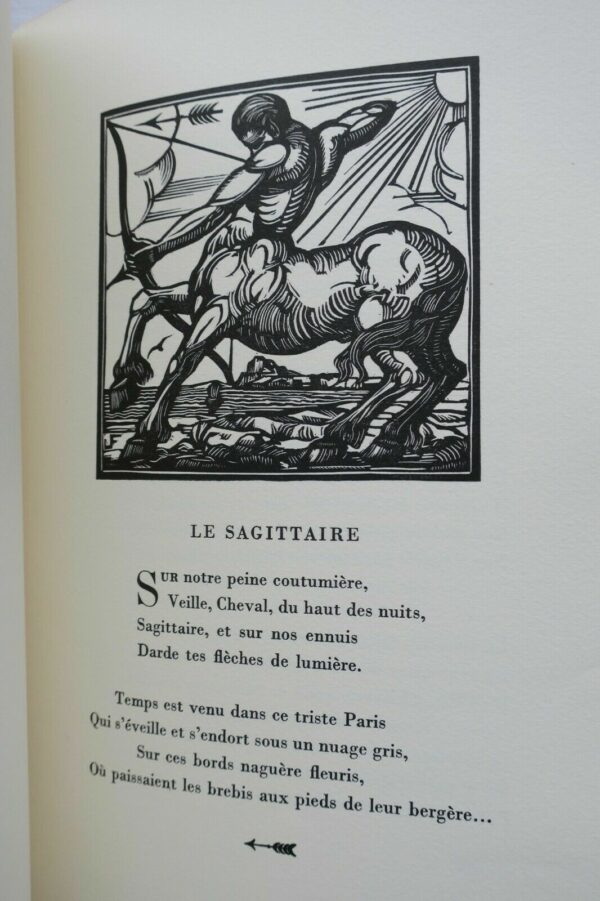 LE SAGITTAIRE

SUR notre peine coutumière,
Veille, Cheval, du haut des nuits,
Sagittaire, et sur nos ennuis
Darde tes flèches de lumière.

Temps est venu dans ce triste Paris
Qui s'éveille et s'endort sous un nuage gris,
Sur ces bords naguère fleuris,
Où paissaient les brebis aux pieds de leur bergère...